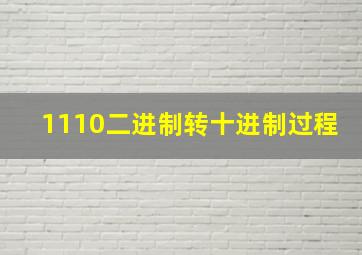 1110二进制转十进制过程